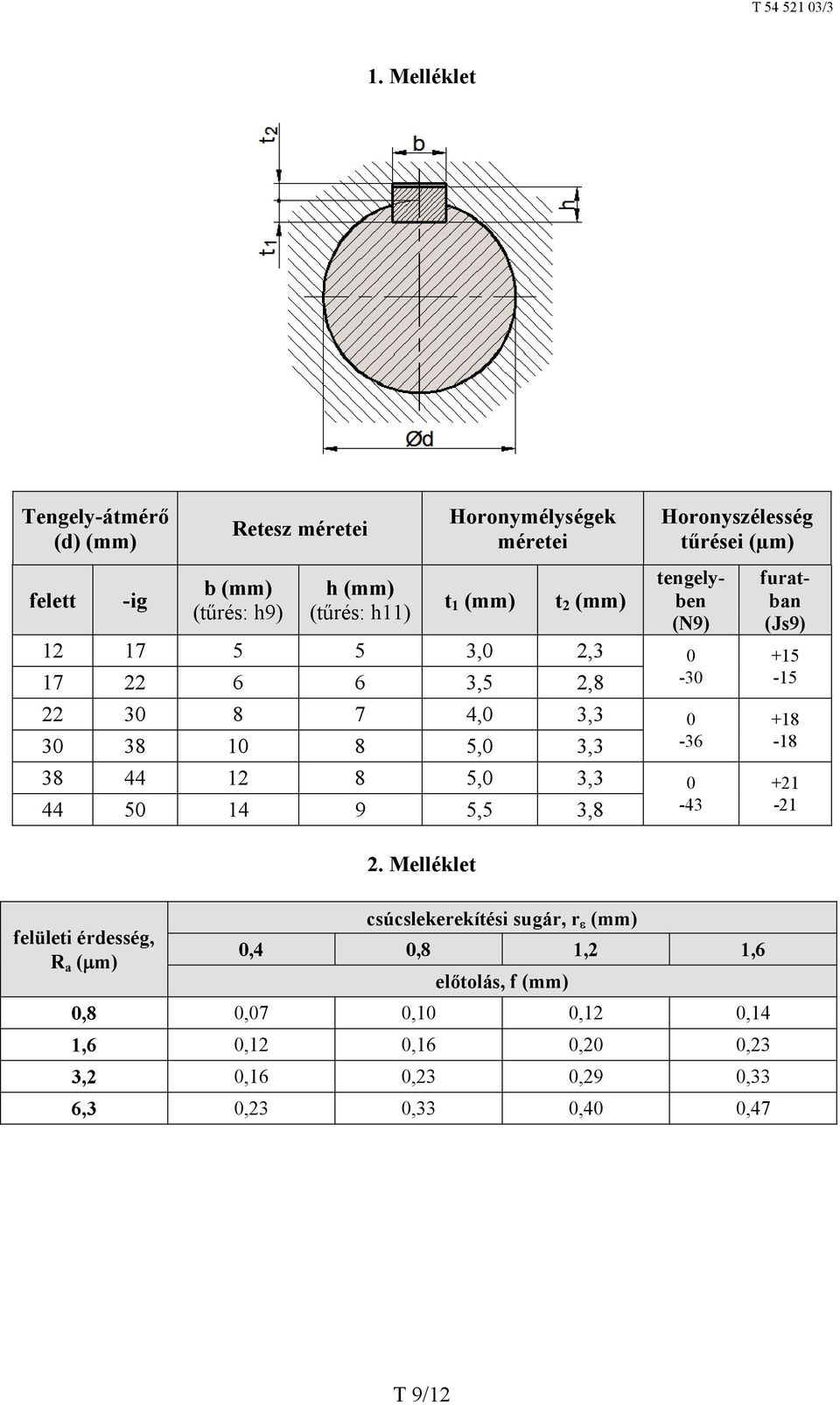 T 54 521 03/3

1. Melléklet

$t_2$ b h $t_1$ Ød

| Tengely-átmérő (d) (mm) | | Retesz méretei | | Horonymélységek méretei | | Horonyszélesség tűrései (µm) | |
|---|---|---|---|---|---|---|---|
| felett | -ig | b (mm) (tűrés: h9) | h (mm) (tűrés: h11) | $t_1$ (mm) | $t_2$ (mm) | tengelyben (N9) | furatban (Js9) |
| 12 | 17 | 5 | 5 | 3,0 | 2,3 | 0 -30 | +15 -15 |
| 17 | 22 | 6 | 6 | 3,5 | 2,8 | | |
| 22 | 30 | 8 | 7 | 4,0 | 3,3 | 0 -36 | +18 -18 |
| 30 | 38 | 10 | 8 | 5,0 | 3,3 | | |
| 38 | 44 | 12 | 8 | 5,0 | 3,3 | 0 -43 | +21 -21 |
| 44 | 50 | 14 | 9 | 5,5 | 3,8 | | |

2. Melléklet

| felületi érdesség, $R_a$ (µm) | csúcslekerekítési sugár, $r_\varepsilon$ (mm) | | | |
|---|---|---|---|---|
| | 0,4 | 0,8 | 1,2 | 1,6 |
| | előtolás, f (mm) | | | |
| 0,8 | 0,07 | 0,10 | 0,12 | 0,14 |
| 1,6 | 0,12 | 0,16 | 0,20 | 0,23 |
| 3,2 | 0,16 | 0,23 | 0,29 | 0,33 |
| 6,3 | 0,23 | 0,33 | 0,40 | 0,47 |

T 9/12